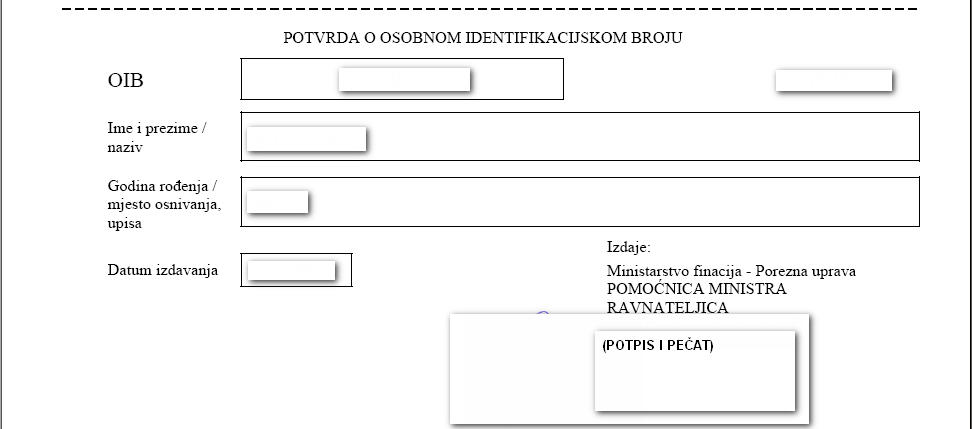 POTVRDA O OSOBNOM IDENTIFIKACIJSKOM BROJU

OIB

Ime i prezime / naziv

Godina rođenja / mjesto osnivanja, upisa

Datum izdavanja

Izdaje:

Ministarstvo finacija - Porezna uprava
POMOĆNICA MINISTRA
RAVNATELJICA

(POTPIS I PEČAT)